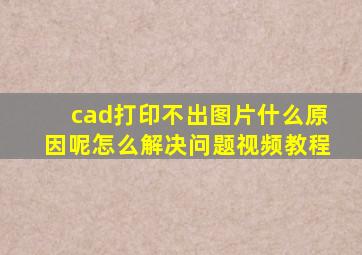 cad打印不出图片什么原因呢怎么解决问题视频教程